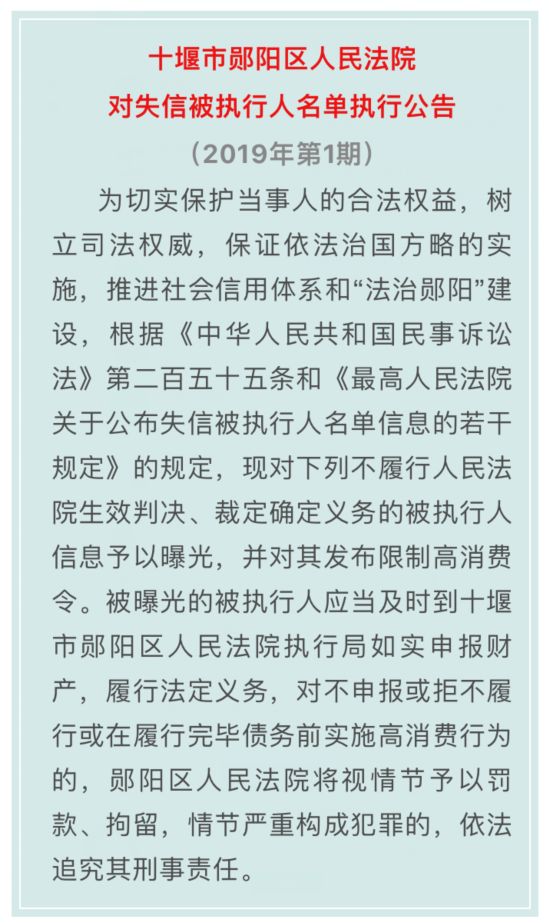 十堰市郧阳区人民法院
对失信被执行人名单执行公告
（2019年第1期）

为切实保护当事人的合法权益，树立司法权威，保证依法治国方略的实施，推进社会信用体系和“法治郧阳”建设，根据《中华人民共和国民事诉讼法》第二百五十五条和《最高人民法院关于公布失信被执行人名单信息的若干规定》的规定，现对下列不履行人民法院生效判决、裁定确定义务的被执行人信息予以曝光，并对其发布限制高消费令。被曝光的被执行人应当及时到十堰市郧阳区人民法院执行局如实申报财产，履行法定义务，对不申报或拒不履行或在履行完毕债务前实施高消费行为的，郧阳区人民法院将视情节予以罚款、拘留，情节严重构成犯罪的，依法追究其刑事责任。